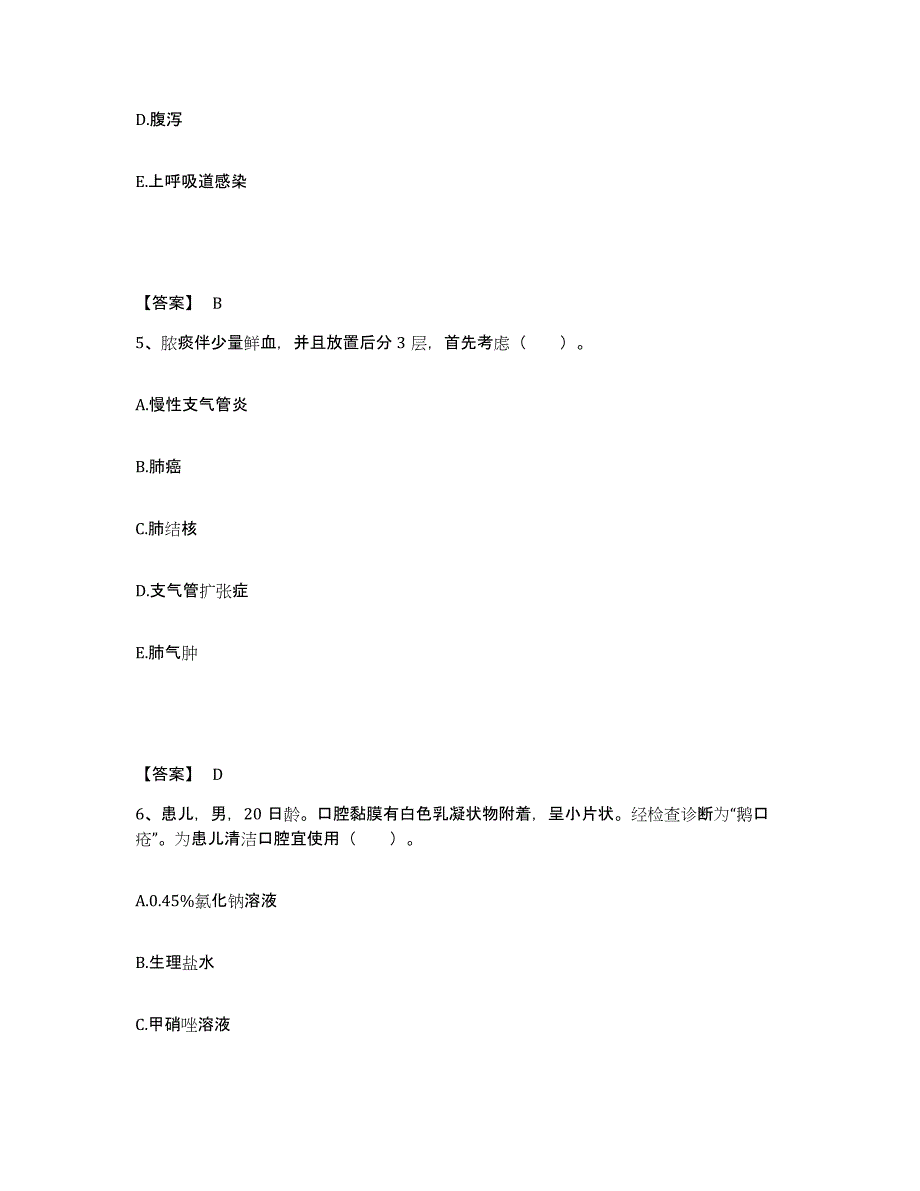 D.腹泻

E.上呼吸道感染

【答案】 B

5、脓痰伴少量鲜血，并且放置后分 3 层，首先考虑（　　）。

A.慢性支气管炎

B.肺癌

C.肺结核

D.支气管扩张症

E.肺气肿

【答案】 D

6、患儿，男，20 日龄。口腔黏膜有白色乳凝状物附着，呈小片状。经检查诊断为“鹅口疮”。为患儿清洁口腔宜使用（　　）。

A.0.45%氯化钠溶液

B.生理盐水

C.甲硝唑溶液